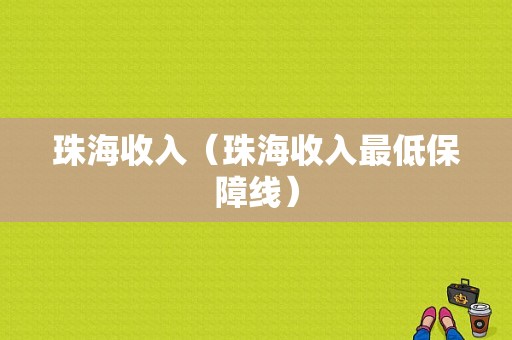 珠海收入（珠海收入最低保障线）